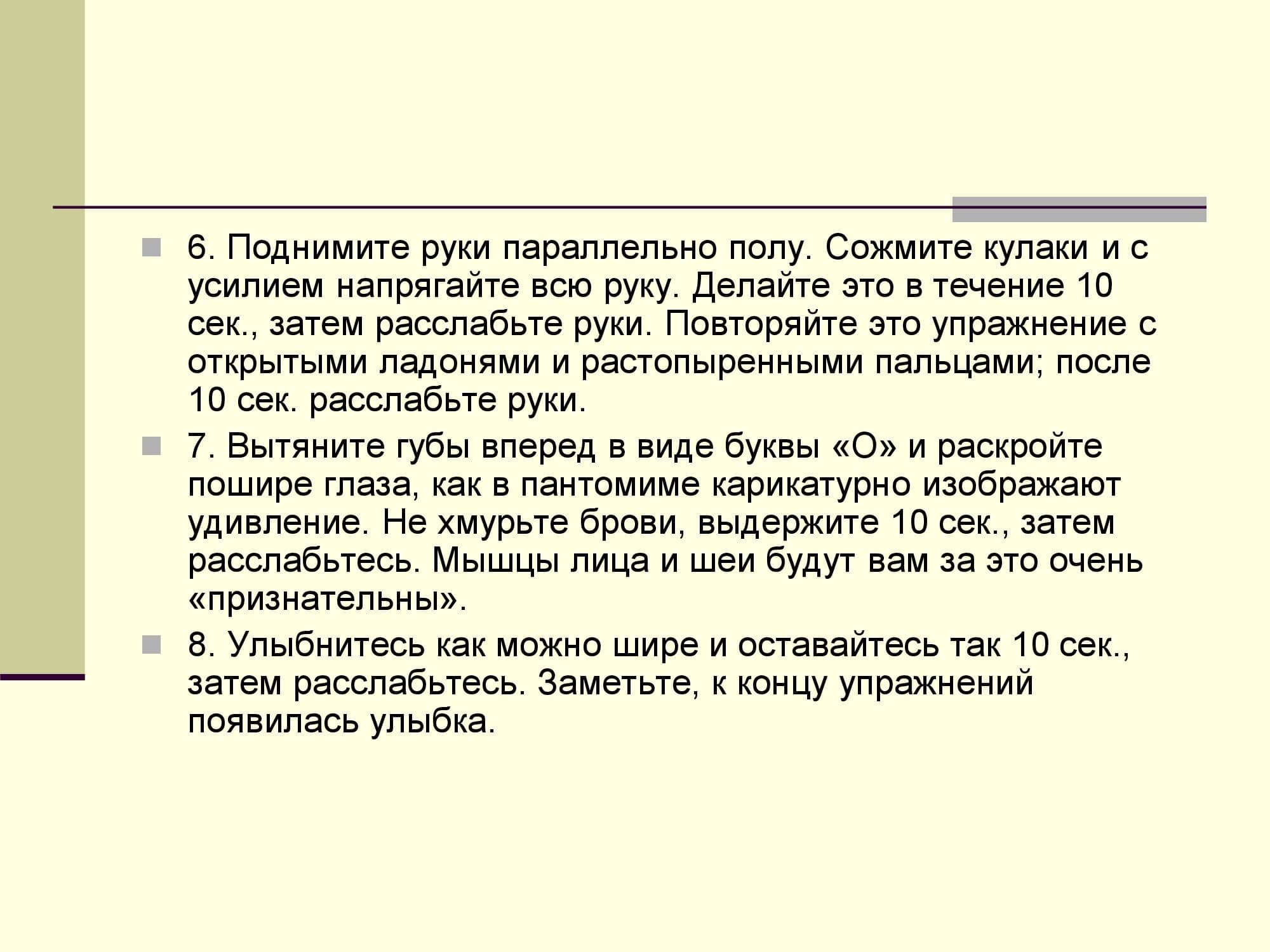 6. Поднимите руки параллельно полу. Сожмите кулаки и с усилием напрягайте всю руку. Делайте это в течение 10 сек., затем расслабьте руки. Повторяйте это упражнение с открытыми ладонями и растопыренными пальцами; после 10 сек. расслабьте руки.

7. Вытяните губы вперед в виде буквы «О» и раскройте пошире глаза, как в пантомиме карикатурно изображают удивление. Не хмурьте брови, выдержите 10 сек., затем расслабьтесь. Мышцы лица и шеи будут вам за это очень «признательны».

8. Улыбнитесь как можно шире и оставайтесь так 10 сек., затем расслабьтесь. Заметьте, к концу упражнений появилась улыбка.